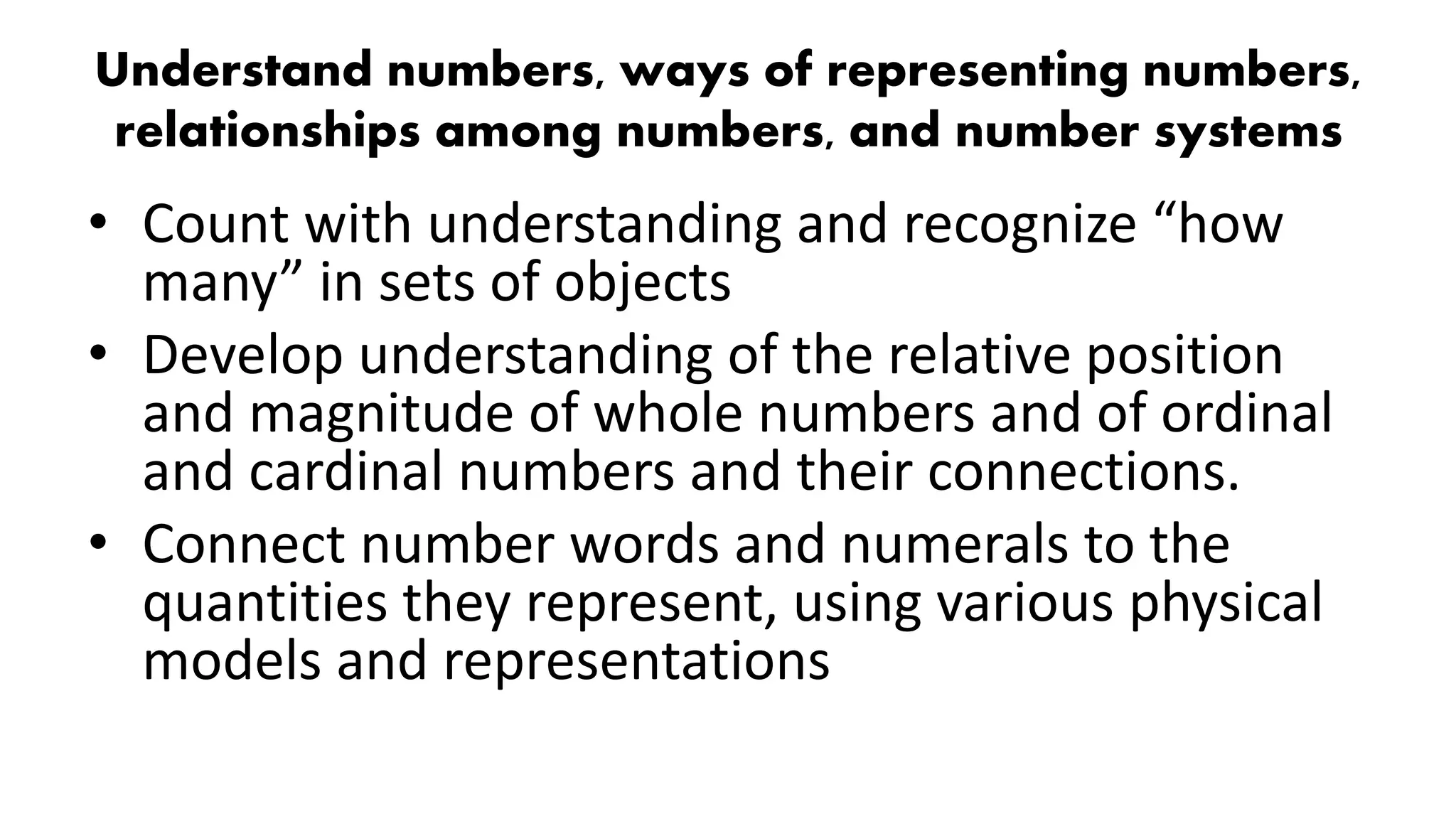 Understand numbers, ways of representing numbers, relationships among numbers, and number systems

• Count with understanding and recognize “how many” in sets of objects
• Develop understanding of the relative position and magnitude of whole numbers and of ordinal and cardinal numbers and their connections.
• Connect number words and numerals to the quantities they represent, using various physical models and representations